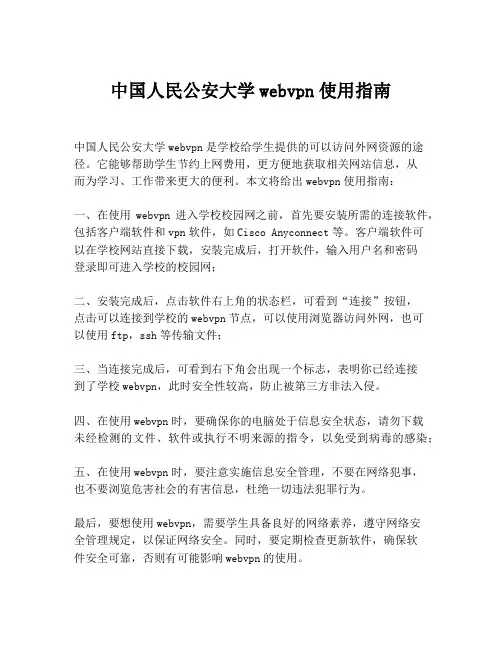 中国人民公安大学 webvpn 使用指南

中国人民公安大学 webvpn 是学校给学生提供的可以访问外网资源的途径。它能够帮助学生节约上网费用，更方便地获取相关网站信息，从而为学习、工作带来更大的便利。本文将给出 webvpn 使用指南：

一、在使用 webvpn 进入学校校园网之前，首先要安装所需的连接软件，包括客户端软件和 vpn 软件，如 Cisco Anyconnect 等。客户端软件可以在学校网站直接下载，安装完成后，打开软件，输入用户名和密码登录即可进入学校的校园网；

二、安装完成后，点击软件右上角的状态栏，可看到“连接”按钮，点击可以连接到学校的 webvpn 节点，可以使用浏览器访问外网，也可以使用 ftp，ssh 等传输文件；

三、当连接完成后，可看到右下角会出现一个标志，表明你已经连接到了学校 webvpn，此时安全性较高，防止被第三方非法入侵。

四、在使用 webvpn 时，要确保你的电脑处于信息安全状态，请勿下载未经检测的文件、软件或执行不明来源的指令，以免受到病毒的感染；

五、在使用 webvpn 时，要注意实施信息安全管理，不要在网络犯事，也不要浏览危害社会的有害信息，杜绝一切违法犯罪行为。

最后，要想使用 webvpn，需要学生具备良好的网络素养，遵守网络安全管理规定，以保证网络安全。同时，要定期检查更新软件，确保软件安全可靠，否则有可能影响 webvpn 的使用。